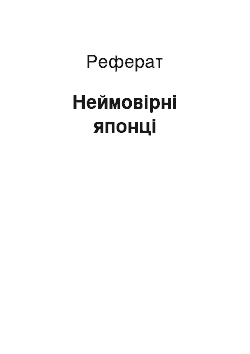 Реферат

Неймовірні японці